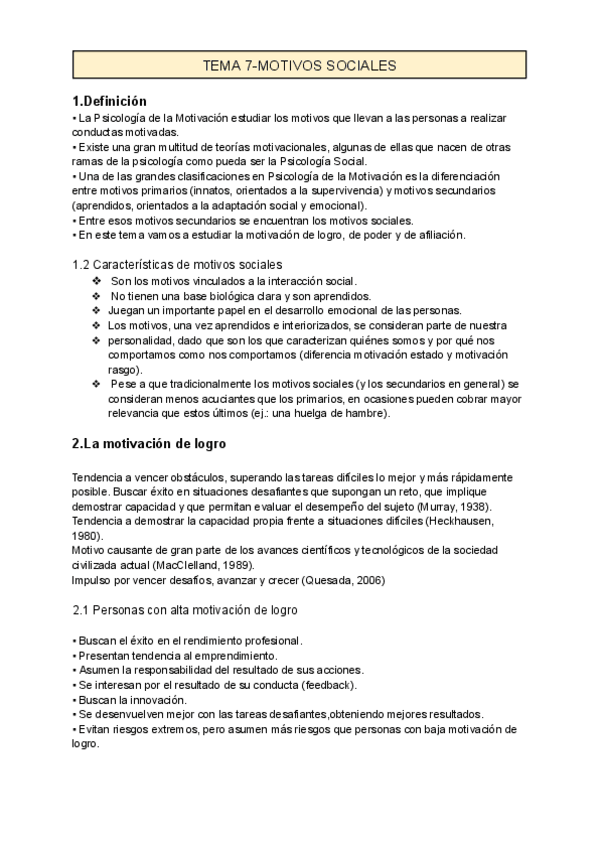 TEMA 7-MOTIVOS SOCIALES

1.Definición

• La Psicología de la Motivación estudiar los motivos que llevan a las personas a realizar conductas motivadas.
• Existe una gran multitud de teorías motivacionales, algunas de ellas que nacen de otras ramas de la psicología como pueda ser la Psicología Social.
• Una de las grandes clasificaciones en Psicología de la Motivación es la diferenciación entre motivos primarios (innatos, orientados a la supervivencia) y motivos secundarios (aprendidos, orientados a la adaptación social y emocional).
• Entre esos motivos secundarios se encuentran los motivos sociales.
• En este tema vamos a estudiar la motivación de logro, de poder y de afiliación.

1.2 Características de motivos sociales

❖ Son los motivos vinculados a la interacción social.
❖ No tienen una base biológica clara y son aprendidos.
❖ Juegan un importante papel en el desarrollo emocional de las personas.
❖ Los motivos, una vez aprendidos e interiorizados, se consideran parte de nuestra
❖ personalidad, dado que son los que caracterizan quiénes somos y por qué nos comportamos como nos comportamos (diferencia motivación estado y motivación rasgo).
❖ Pese a que tradicionalmente los motivos sociales (y los secundarios en general) se consideran menos acuciantes que los primarios, en ocasiones pueden cobrar mayor relevancia que estos últimos (ej.: una huelga de hambre).

2.La motivación de logro

Tendencia a vencer obstáculos, superando las tareas difíciles lo mejor y más rápidamente posible. Buscar éxito en situaciones desafiantes que supongan un reto, que implique demostrar capacidad y que permitan evaluar el desempeño del sujeto (Murray, 1938).
Tendencia a demostrar la capacidad propia frente a situaciones difíciles (Heckhausen, 1980).
Motivo causante de gran parte de los avances científicos y tecnológicos de la sociedad civilizada actual (MacClelland, 1989).
Impulso por vencer desafíos, avanzar y crecer (Quesada, 2006)

2.1 Personas con alta motivación de logro

• Buscan el éxito en el rendimiento profesional.
• Presentan tendencia al emprendimiento.
• Asumen la responsabilidad del resultado de sus acciones.
• Se interesan por el resultado de su conducta (feedback).
• Buscan la innovación.
• Se desenvuelven mejor con las tareas desafiantes,obteniendo mejores resultados.
• Evitan riesgos extremos, pero asumen más riesgos que personas con baja motivación de logro.